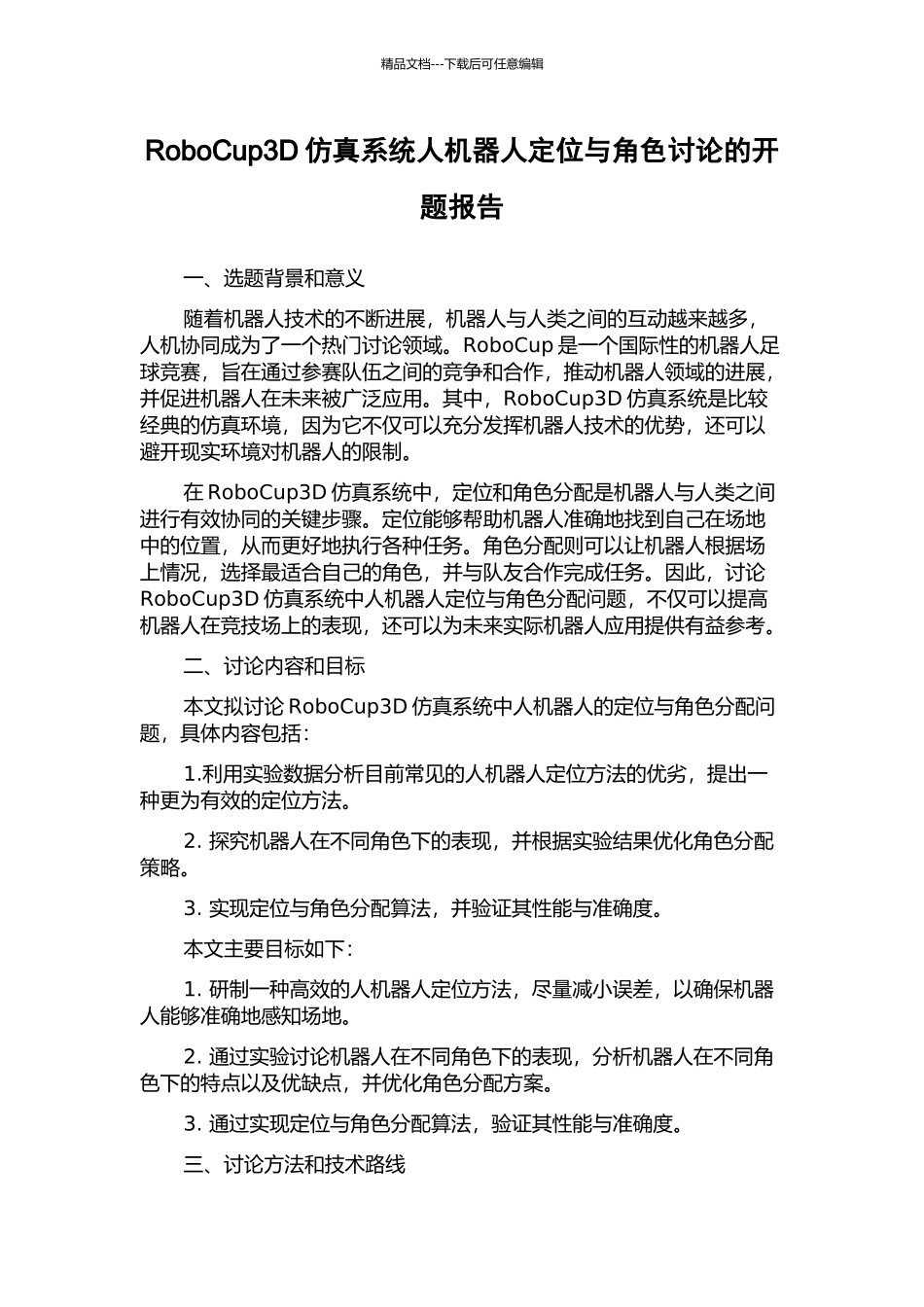 精品文档---下载后可任意编辑

RoboCup3D 仿真系统人机器人定位与角色讨论的开题报告

一、选题背景和意义

随着机器人技术的不断进展，机器人与人类之间的互动越来越多，人机协同成为了一个热门讨论领域。RoboCup 是一个国际性的机器人足球竞赛，旨在通过参赛队伍之间的竞争和合作，推动机器人领域的进展，并促进机器人在未来被广泛应用。其中，RoboCup3D 仿真系统是比较经典的仿真环境，因为它不仅可以充分发挥机器人技术的优势，还可以避开现实环境对机器人的限制。

在 RoboCup3D 仿真系统中，定位和角色分配是机器人与人类之间进行有效协同的关键步骤。定位能够帮助机器人准确地找到自己在场地中的位置，从而更好地执行各种任务。角色分配则可以让机器人根据场上情况，选择最适合自己的角色，并与队友合作完成任务。因此，讨论 RoboCup3D 仿真系统中人机器人定位与角色分配问题，不仅可以提高机器人在竞技场上的表现，还可以为未来实际机器人应用提供有益参考。

二、讨论内容和目标

本文拟讨论 RoboCup3D 仿真系统中人机器人的定位与角色分配问题，具体内容包括：

1.利用实验数据分析目前常见的人机器人定位方法的优劣，提出一种更为有效的定位方法。

2. 探究机器人在不同角色下的表现，并根据实验结果优化角色分配策略。

3. 实现定位与角色分配算法，并验证其性能与准确度。

本文主要目标如下：

1. 研制一种高效的人机器人定位方法，尽量减小误差，以确保机器人能够准确地感知场地。

2. 通过实验讨论机器人在不同角色下的表现，分析机器人在不同角色下的特点以及优缺点，并优化角色分配方案。

3. 通过实现定位与角色分配算法，验证其性能与准确度。

三、讨论方法和技术路线